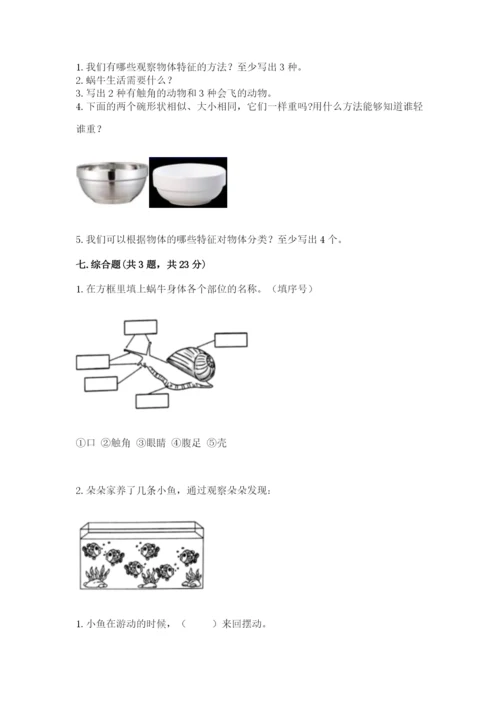 1. 我们有哪些观察物体特征的方法？至少写出 3 种。
2. 蜗牛生活需要什么？
3. 写出 2 种有触角的动物和 3 种会飞的动物。
4. 下面的两个碗形状相似、大小相同，它们一样重吗?用什么方法能够知道谁轻谁重？

5. 我们可以根据物体的哪些特征对物体分类？至少写出 4 个。

七. 综合题(共 3 题，共 23 分)

1. 在方框里填上蜗牛身体各个部位的名称。（填序号）

①口 ②触角 ③眼睛 ④腹足 ⑤壳

2. 朵朵家养了几条小鱼，通过观察朵朵发现：

1. 小鱼在游动的时候，（　　）来回摆动。